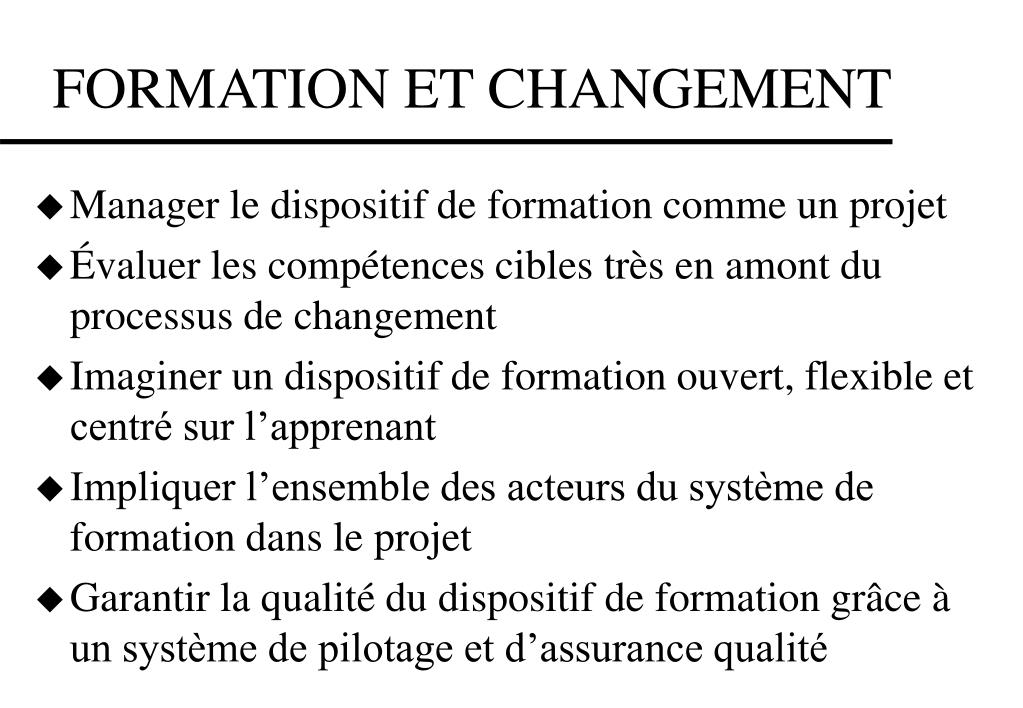 FORMATION ET CHANGEMENT

◆ Manager le dispositif de formation comme un projet

◆ Évaluer les compétences cibles très en amont du processus de changement

◆ Imaginer un dispositif de formation ouvert, flexible et centré sur l’apprenant

◆ Impliquer l’ensemble des acteurs du système de formation dans le projet

◆ Garantir la qualité du dispositif de formation grâce à un système de pilotage et d’assurance qualité